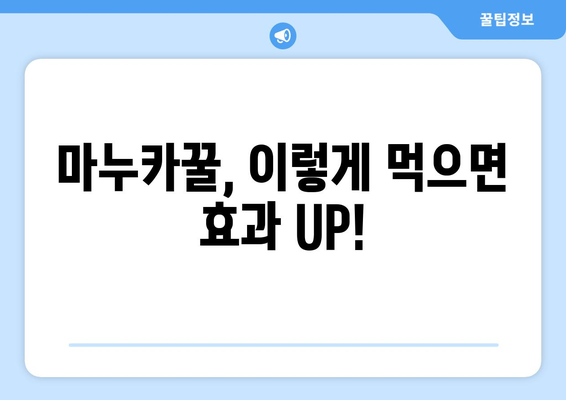 꿀팁정보

마누카꿀, 이렇게 먹으면 효과 UP!